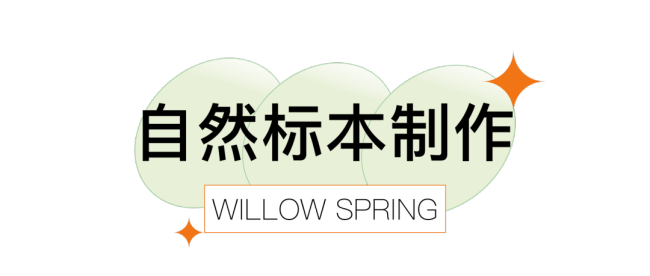 自然标本制作

WILLOW SPRING